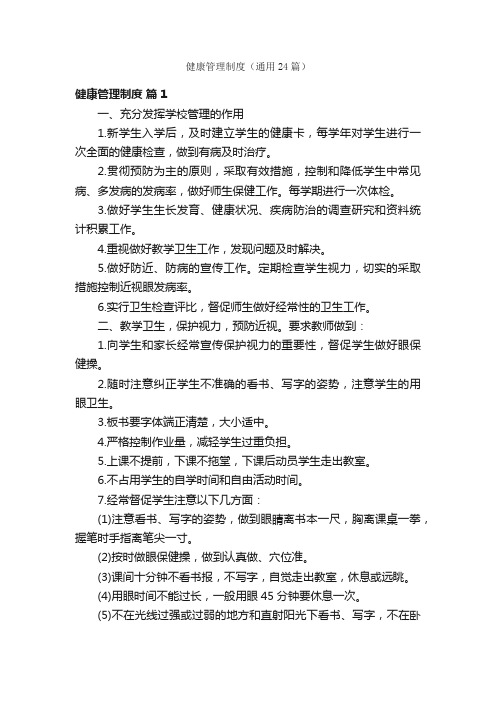 健康管理制度（通用24篇）

健康管理制度 篇1

一、充分发挥学校管理的作用

1.新学生入学后，及时建立学生的健康卡，每学年对学生进行一次全面的健康检查，做到有病及时治疗。

2.贯彻预防为主的原则，采取有效措施，控制和降低学生中常见病、多发病的发病率，做好师生保健工作。每学期进行一次体检。

3.做好学生生长发育、健康状况、疾病防治的调查研究和资料统计积累工作。

4.重视做好教学卫生工作，发现问题及时解决。

5.做好防近、防病的宣传工作。定期检查学生视力，切实的采取措施控制近视眼发病率。

6.实行卫生检查评比，督促师生做好经常性的卫生工作。

二、教学卫生，保护视力，预防近视。要求教师做到：

1.向学生和家长经常宣传保护视力的重要性，督促学生做好眼保健操。

2.随时注意纠正学生不准确的看书、写字的姿势，注意学生的用眼卫生。

3.板书要字体端正清楚，大小适中。

4.严格控制作业量，减轻学生过重负担。

5.上课不提前，下课不拖堂，下课后动员学生走出教室。

6.不占用学生的自学时间和自由活动时间。

7.经常督促学生注意以下几方面：

(1)注意看书、写字的姿势，做到眼睛离书本一尺，胸离课桌一拳，握笔时手指离笔尖一寸。

(2)按时做眼保健操，做到认真做、穴位准。

(3)课间十分钟不看书报，不写字，自觉走出教室，休息或远眺。

(4)用眼时间不能过长，一般用眼45分钟要休息一次。

(5)不在光线过强或过弱的地方和直射阳光下看书、写字，不在卧